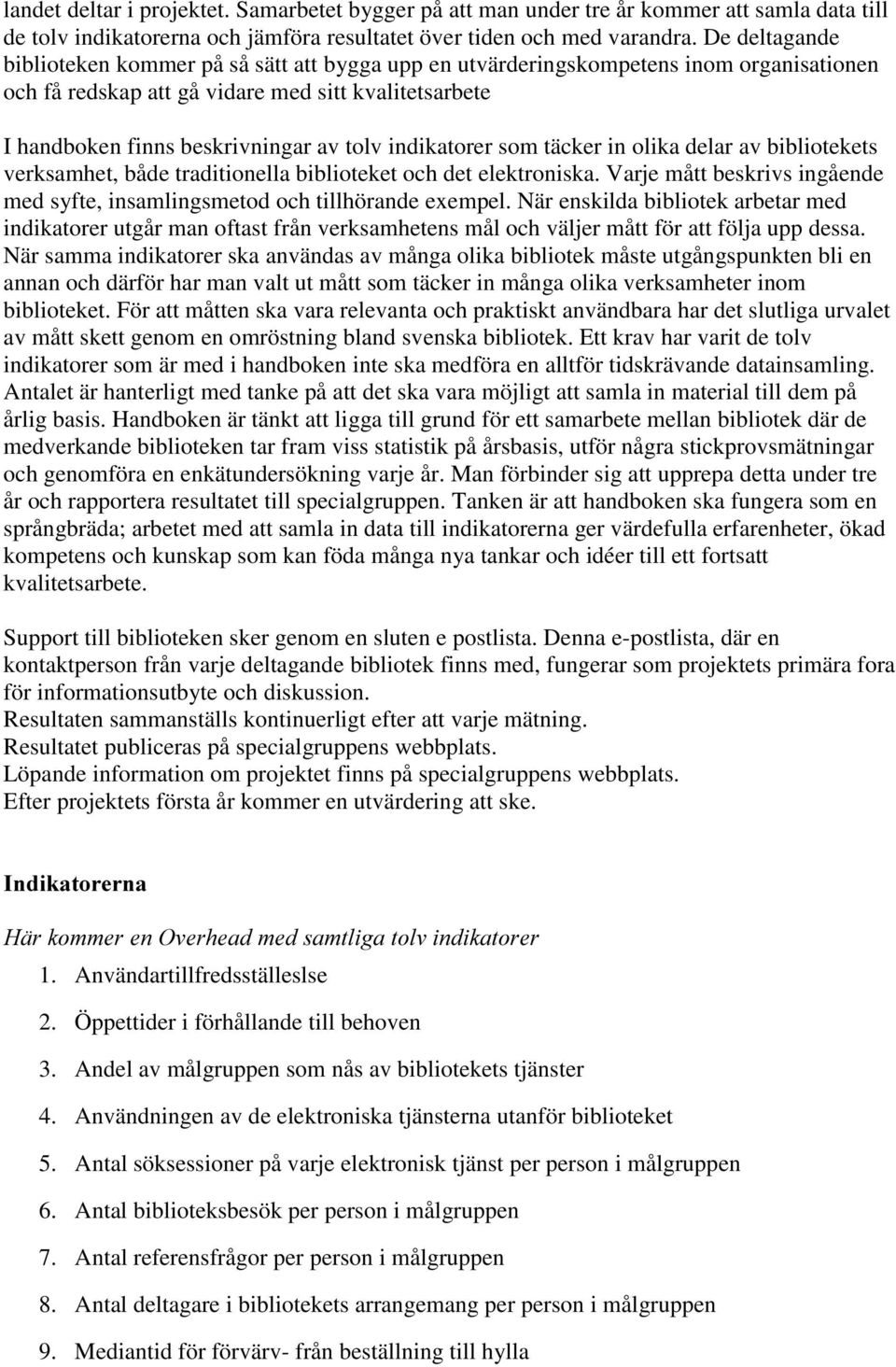 landet deltar i projektet. Samarbetet bygger på att man under tre år kommer att samla data till de tolv indikatorerna och jämföra resultatet över tiden och med varandra. De deltagande biblioteken kommer på så sätt att bygga upp en utvärderingskompetens inom organisationen och få redskap att gå vidare med sitt kvalitetsarbete

I handboken finns beskrivningar av tolv indikatorer som täcker in olika delar av bibliotekets verksamhet, både traditionella biblioteket och det elektroniska. Varje mått beskrivs ingående med syfte, insamlingsmetod och tillhörande exempel. När enskilda bibliotek arbetar med indikatorer utgår man oftast från verksamhetens mål och väljer mått för att följa upp dessa. När samma indikatorer ska användas av många olika bibliotek måste utgångspunkten bli en annan och därför har man valt ut mått som täcker in många olika verksamheter inom biblioteket. För att måtten ska vara relevanta och praktiskt användbara har det slutliga urvalet av mått skett genom en omröstning bland svenska bibliotek. Ett krav har varit de tolv indikatorer som är med i handboken inte ska medföra en alltför tidskrävande datainsamling. Antalet är hanterligt med tanke på att det ska vara möjligt att samla in material till dem på årlig basis. Handboken är tänkt att ligga till grund för ett samarbete mellan bibliotek där de medverkande biblioteken tar fram viss statistik på årsbasis, utför några stickprovsmätningar och genomföra en enkätundersökning varje år. Man förbinder sig att upprepa detta under tre år och rapportera resultatet till specialgruppen. Tanken är att handboken ska fungera som en språngbräda; arbetet med att samla in data till indikatorerna ger värdefulla erfarenheter, ökad kompetens och kunskap som kan föda många nya tankar och idéer till ett fortsatt kvalitetsarbete.

Support till biblioteken sker genom en sluten e postlista. Denna e-postlista, där en kontaktperson från varje deltagande bibliotek finns med, fungerar som projektets primära fora för informationsutbyte och diskussion.
Resultaten sammanställs kontinuerligt efter att varje mätning.
Resultatet publiceras på specialgruppens webbplats.
Löpande information om projektet finns på specialgruppens webbplats.
Efter projektets första år kommer en utvärdering att ske.

Indikatorerna

Här kommer en Overhead med samtliga tolv indikatorer
1. Användartillfredsställeslse
2. Öppettider i förhållande till behoven
3. Andel av målgruppen som nås av bibliotekets tjänster
4. Användningen av de elektroniska tjänsterna utanför biblioteket
5. Antal söksessioner på varje elektronisk tjänst per person i målgruppen
6. Antal biblioteksbesök per person i målgruppen
7. Antal referensfrågor per person i målgruppen
8. Antal deltagare i bibliotekets arrangemang per person i målgruppen
9. Mediantid för förvärv- från beställning till hylla